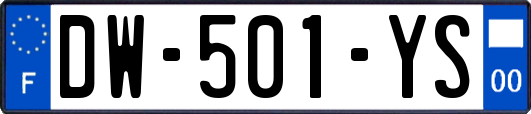 F
DW-501-YS
00